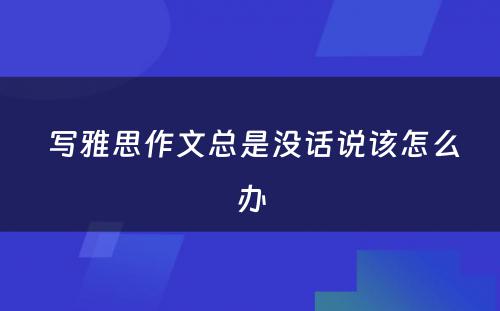 写雅思作文总是没话说该怎么办